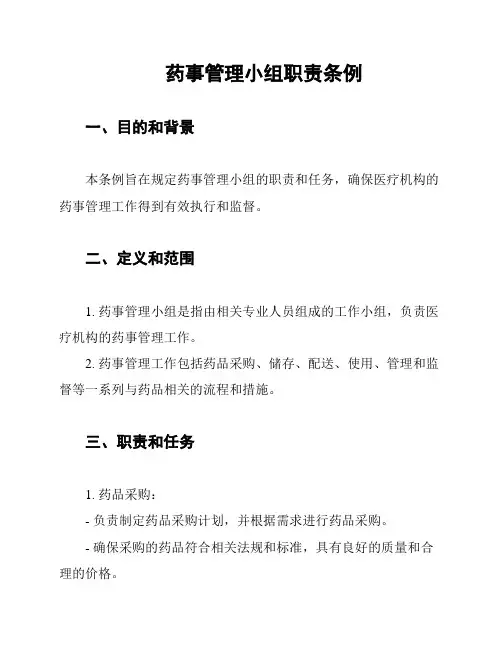 药事管理小组职责条例

一、目的和背景

本条例旨在规定药事管理小组的职责和任务，确保医疗机构的药事管理工作得到有效执行和监督。

二、定义和范围

1. 药事管理小组是指由相关专业人员组成的工作小组，负责医疗机构的药事管理工作。

2. 药事管理工作包括药品采购、储存、配送、使用、管理和监督等一系列与药品相关的流程和措施。

三、职责和任务

1. 药品采购：

- 负责制定药品采购计划，并根据需求进行药品采购。

- 确保采购的药品符合相关法规和标准，具有良好的质量和合理的价格。